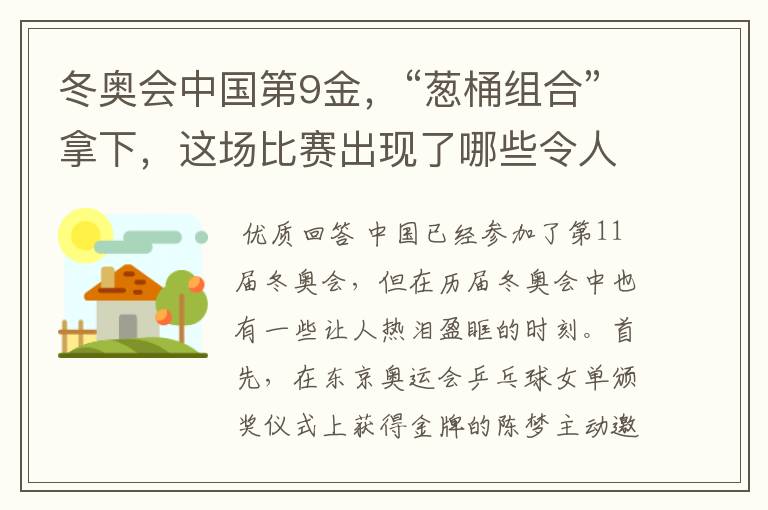 冬奥会中国第9金，“葱桶组合”拿下，这场比赛出现了哪些令人

优质回答 中国已经参加了第11届冬奥会，但在历届冬奥会中也有一些让人热泪盈眶的时刻。首先，在东京奥运会乒乓球女单颁奖仪式上获得金牌的陈梦主动邀